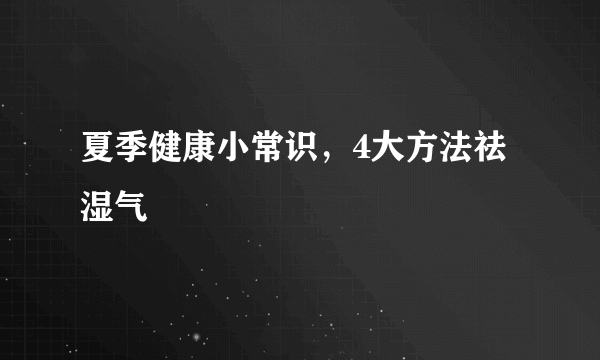 夏季健康小常识，4大方法祛湿气